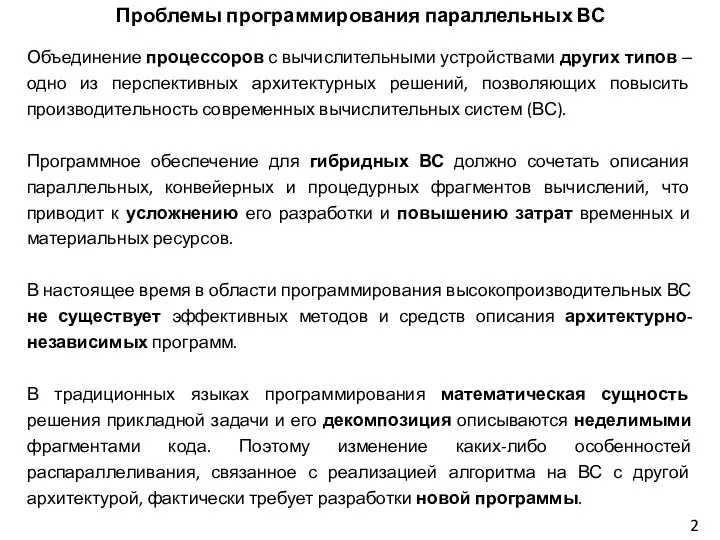 Проблемы программирования параллельных ВС

Объединение процессоров с вычислительными устройствами других типов – одно из перспективных архитектурных решений, позволяющих повысить производительность современных вычислительных систем (ВС).

Программное обеспечение для гибридных ВС должно сочетать описания параллельных, конвейерных и процедурных фрагментов вычислений, что приводит к усложнению его разработки и повышению затрат временных и материальных ресурсов.

В настоящее время в области программирования высокопроизводительных ВС не существует эффективных методов и средств описания архитектурно-независимых программ.

В традиционных языках программирования математическая сущность решения прикладной задачи и его декомпозиция описываются неделимыми фрагментами кода. Поэтому изменение каких-либо особенностей распараллеливания, связанное с реализацией алгоритма на ВС с другой архитектурой, фактически требует разработки новой программы.

2